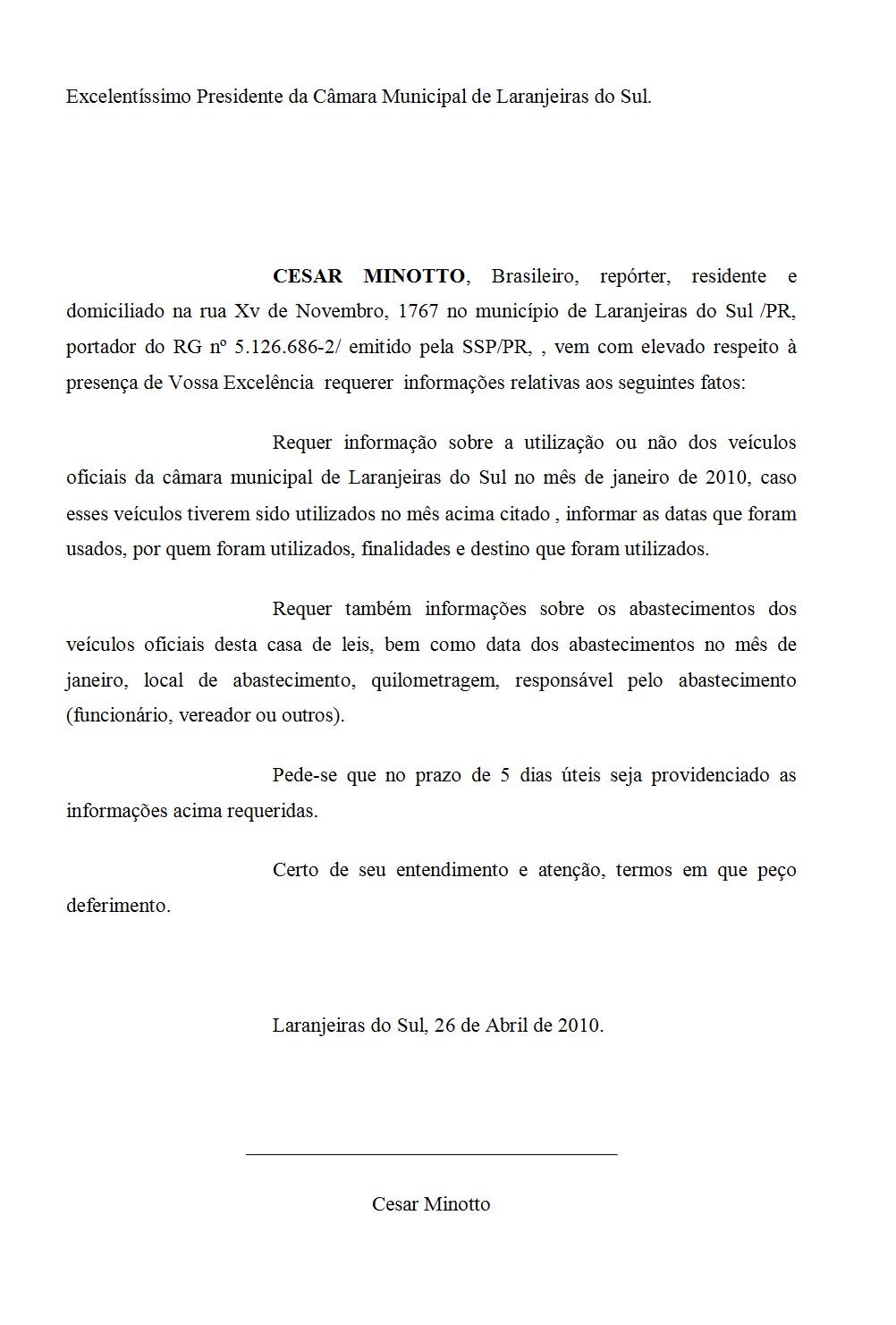 Excelentíssimo Presidente da Câmara Municipal de Laranjeiras do Sul.

CESAR MINOTTO, Brasileiro, repórter, residente e domiciliado na rua Xv de Novembro, 1767 no município de Laranjeiras do Sul /PR, portador do RG nº 5.126.686-2/ emitido pela SSP/PR, , vem com elevado respeito à presença de Vossa Excelência requerer informações relativas aos seguintes fatos:

Requer informação sobre a utilização ou não dos veículos oficiais da câmara municipal de Laranjeiras do Sul no mês de janeiro de 2010, caso esses veículos tiverem sido utilizados no mês acima citado , informar as datas que foram usados, por quem foram utilizados, finalidades e destino que foram utilizados.

Requer também informações sobre os abastecimentos dos veículos oficiais desta casa de leis, bem como data dos abastecimentos no mês de janeiro, local de abastecimento, quilometragem, responsável pelo abastecimento (funcionário, vereador ou outros).

Pede-se que no prazo de 5 dias úteis seja providenciado as informações acima requeridas.

Certo de seu entendimento e atenção, termos em que peço deferimento.

Laranjeiras do Sul, 26 de Abril de 2010.

Cesar Minotto